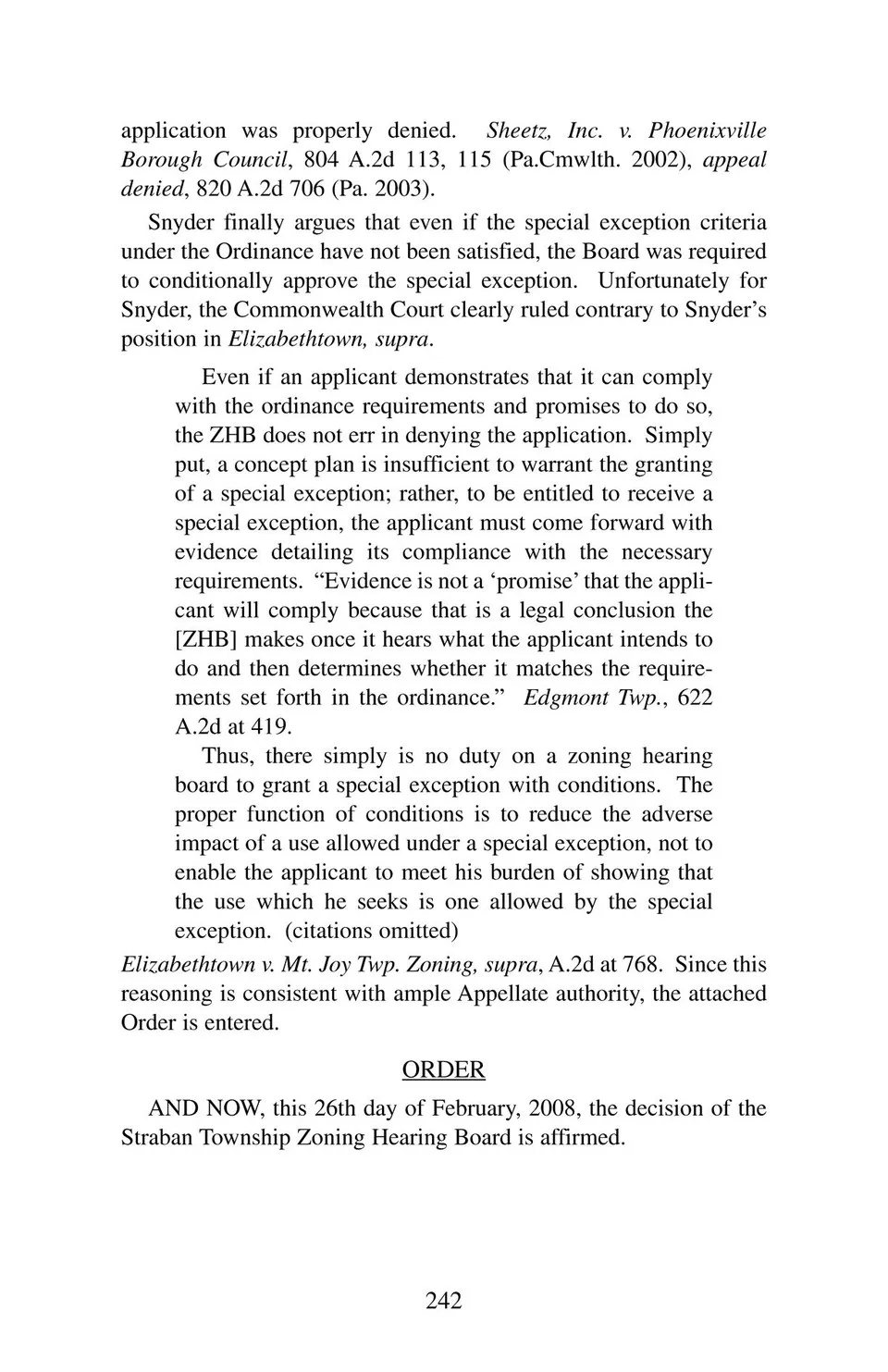 application was properly denied. Sheetz, Inc. v. Phoenixville Borough Council, 804 A.2d 113, 115 (Pa.Cmwlth. 2002), appeal denied, 820 A.2d 706 (Pa. 2003).

Snyder finally argues that even if the special exception criteria under the Ordinance have not been satisfied, the Board was required to conditionally approve the special exception. Unfortunately for Snyder, the Commonwealth Court clearly ruled contrary to Snyder's position in Elizabethtown, supra.

Even if an applicant demonstrates that it can comply with the ordinance requirements and promises to do so, the ZHB does not err in denying the application. Simply put, a concept plan is insufficient to warrant the granting of a special exception; rather, to be entitled to receive a special exception, the applicant must come forward with evidence detailing its compliance with the necessary requirements. "Evidence is not a 'promise' that the applicant will comply because that is a legal conclusion the [ZHB] makes once it hears what the applicant intends to do and then determines whether it matches the requirements set forth in the ordinance." Edgmont Twp., 622 A.2d at 419.

Thus, there simply is no duty on a zoning hearing board to grant a special exception with conditions. The proper function of conditions is to reduce the adverse impact of a use allowed under a special exception, not to enable the applicant to meet his burden of showing that the use which he seeks is one allowed by the special exception. (citations omitted)

Elizabethtown v. Mt. Joy Twp. Zoning, supra, A.2d at 768. Since this reasoning is consistent with ample Appellate authority, the attached Order is entered.

ORDER

AND NOW, this 26th day of February, 2008, the decision of the Straban Township Zoning Hearing Board is affirmed.

242